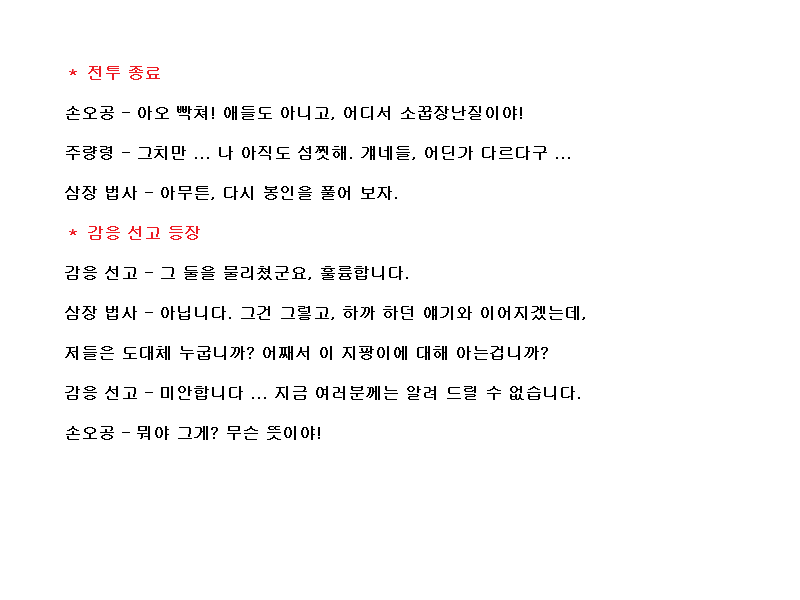 * 전투 종료

손오공 - 아오 빡쳐! 애들도 아니고, 어디서 소꿉장난질이야!

주량령 - 그치만 ... 나 아직도 섬찟해. 걔네들, 어딘가 다르다구 ...

삼장 법사 - 아무튼, 다시 봉인을 풀어 보자.

* 감응 선고 등장

감응 선고 - 그 둘을 물리쳤군요, 훌륭합니다.

삼장 법사 - 아닙니다. 그건 그렇고, 하까 하던 얘기와 이어지겠는데,

저들은 도대체 누굽니까? 어째서 이 지팡이에 대해 아는겁니까?

감응 선고 - 미안합니다 ... 지금 여러분께는 알려 드릴 수 없습니다.

손오공 - 뭐야 그게? 무슨 뜻이야!